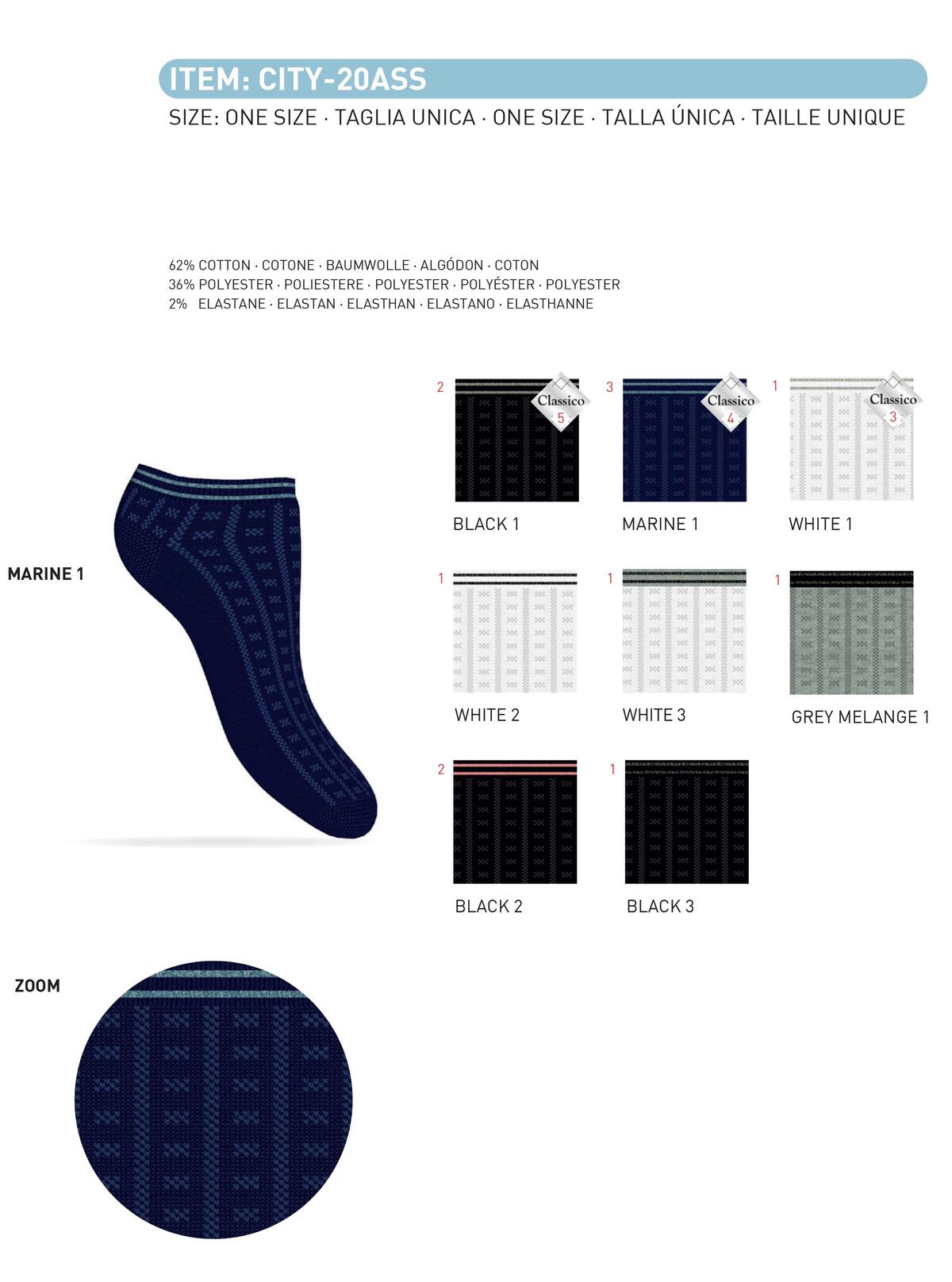 ITEM: CITY-20ASS

SIZE: ONE SIZE · TAGLIA UNICA · ONE SIZE · TALLA ÚNICA · TAILLE UNIQUE

62% COTTON · COTONE · BAUMWOLLE · ALGÓDON · COTON
36% POLYESTER · POLIESTERE · POLYESTER · POLYÉSTER · POLYESTER
2% ELASTANE · ELASTAN · ELASTHAN · ELASTANO · ELASTHANNE

MARINE 1

2
Classico
5
BLACK 1

3
Classico
4
MARINE 1

1
Classico
3
WHITE 1

1
WHITE 2

1
WHITE 3

1
GREY MELANGE 1

2
BLACK 2

1
BLACK 3

ZOOM